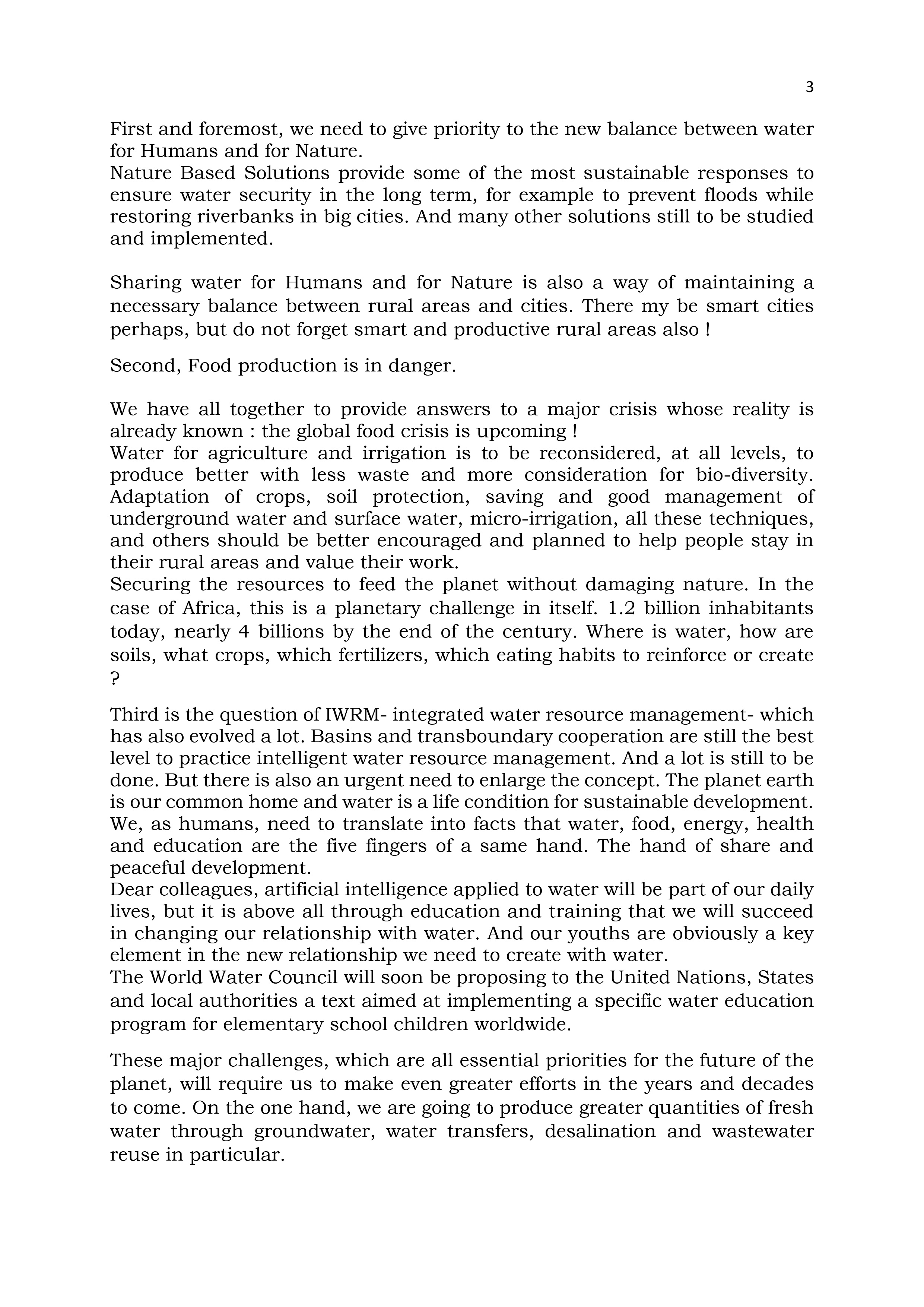 3

First and foremost, we need to give priority to the new balance between water for Humans and for Nature.
Nature Based Solutions provide some of the most sustainable responses to ensure water security in the long term, for example to prevent floods while restoring riverbanks in big cities. And many other solutions still to be studied and implemented.

Sharing water for Humans and for Nature is also a way of maintaining a necessary balance between rural areas and cities. There my be smart cities perhaps, but do not forget smart and productive rural areas also !

Second, Food production is in danger.

We have all together to provide answers to a major crisis whose reality is already known : the global food crisis is upcoming !
Water for agriculture and irrigation is to be reconsidered, at all levels, to produce better with less waste and more consideration for bio-diversity. Adaptation of crops, soil protection, saving and good management of underground water and surface water, micro-irrigation, all these techniques, and others should be better encouraged and planned to help people stay in their rural areas and value their work.
Securing the resources to feed the planet without damaging nature. In the case of Africa, this is a planetary challenge in itself. 1.2 billion inhabitants today, nearly 4 billions by the end of the century. Where is water, how are soils, what crops, which fertilizers, which eating habits to reinforce or create ?

Third is the question of IWRM- integrated water resource management- which has also evolved a lot. Basins and transboundary cooperation are still the best level to practice intelligent water resource management. And a lot is still to be done. But there is also an urgent need to enlarge the concept. The planet earth is our common home and water is a life condition for sustainable development. We, as humans, need to translate into facts that water, food, energy, health and education are the five fingers of a same hand. The hand of share and peaceful development.
Dear colleagues, artificial intelligence applied to water will be part of our daily lives, but it is above all through education and training that we will succeed in changing our relationship with water. And our youths are obviously a key element in the new relationship we need to create with water.
The World Water Council will soon be proposing to the United Nations, States and local authorities a text aimed at implementing a specific water education program for elementary school children worldwide.

These major challenges, which are all essential priorities for the future of the planet, will require us to make even greater efforts in the years and decades to come. On the one hand, we are going to produce greater quantities of fresh water through groundwater, water transfers, desalination and wastewater reuse in particular.